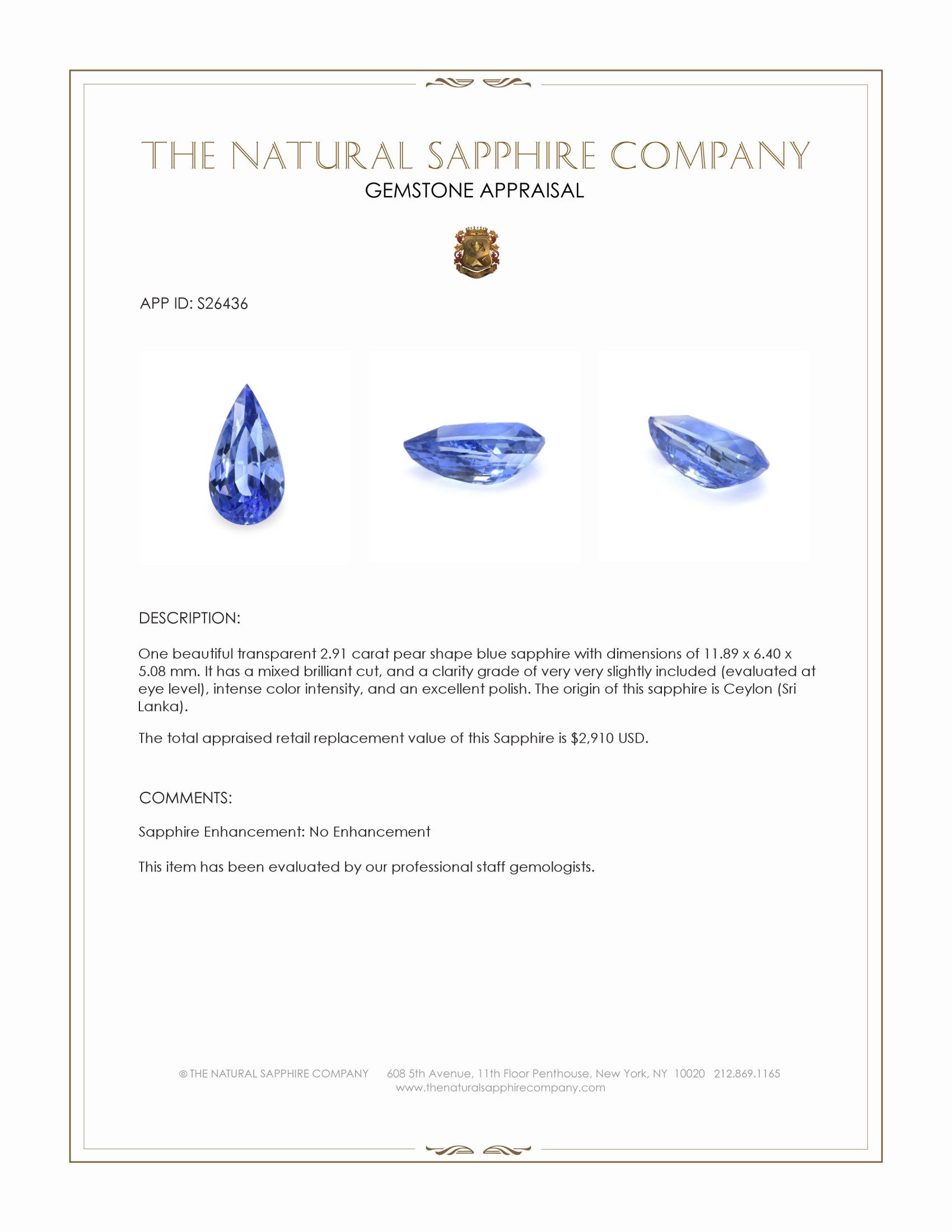 THE NATURAL SAPPHIRE COMPANY
GEMSTONE APPRAISAL

APP ID: S26436

DESCRIPTION:

One beautiful transparent 2.91 carat pear shape blue sapphire with dimensions of 11.89 x 6.40 x 5.08 mm. It has a mixed brilliant cut, and a clarity grade of very very slightly included (evaluated at eye level), intense color intensity, and an excellent polish. The origin of this sapphire is Ceylon (Sri Lanka).

The total appraised retail replacement value of this Sapphire is $2,910 USD.

COMMENTS:

Sapphire Enhancement: No Enhancement

This item has been evaluated by our professional staff gemologists.

© THE NATURAL SAPPHIRE COMPANY 608 5th Avenue, 11th Floor Penthouse, New York, NY 10020 212.869.1165
www.thenaturalsapphirecompany.com